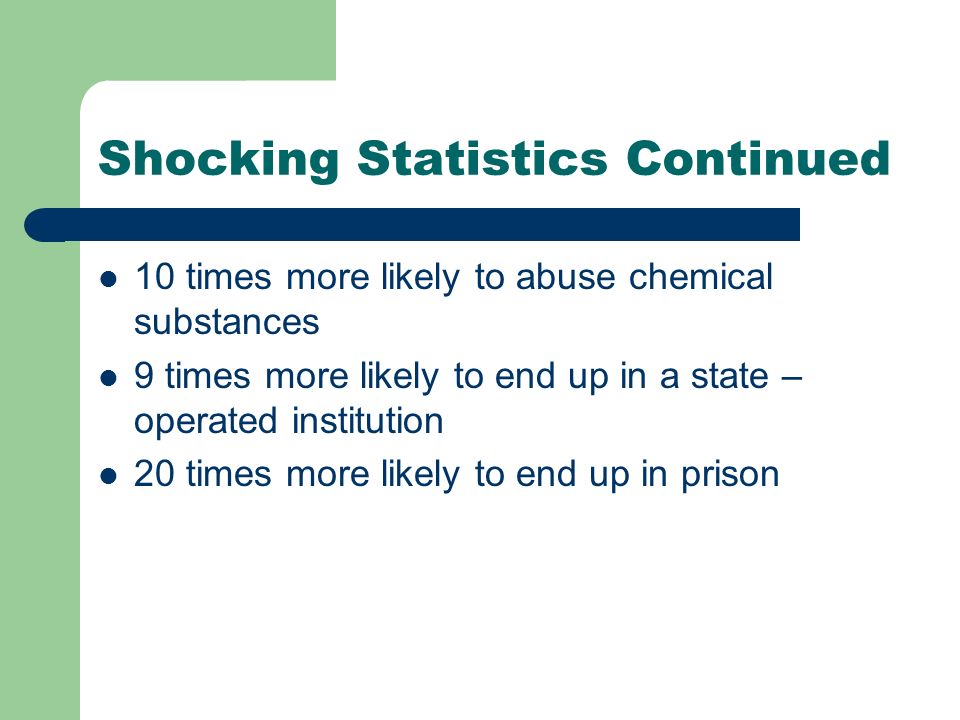 Shocking Statistics Continued

- 10 times more likely to abuse chemical substances
- 9 times more likely to end up in a state – operated institution
- 20 times more likely to end up in prison